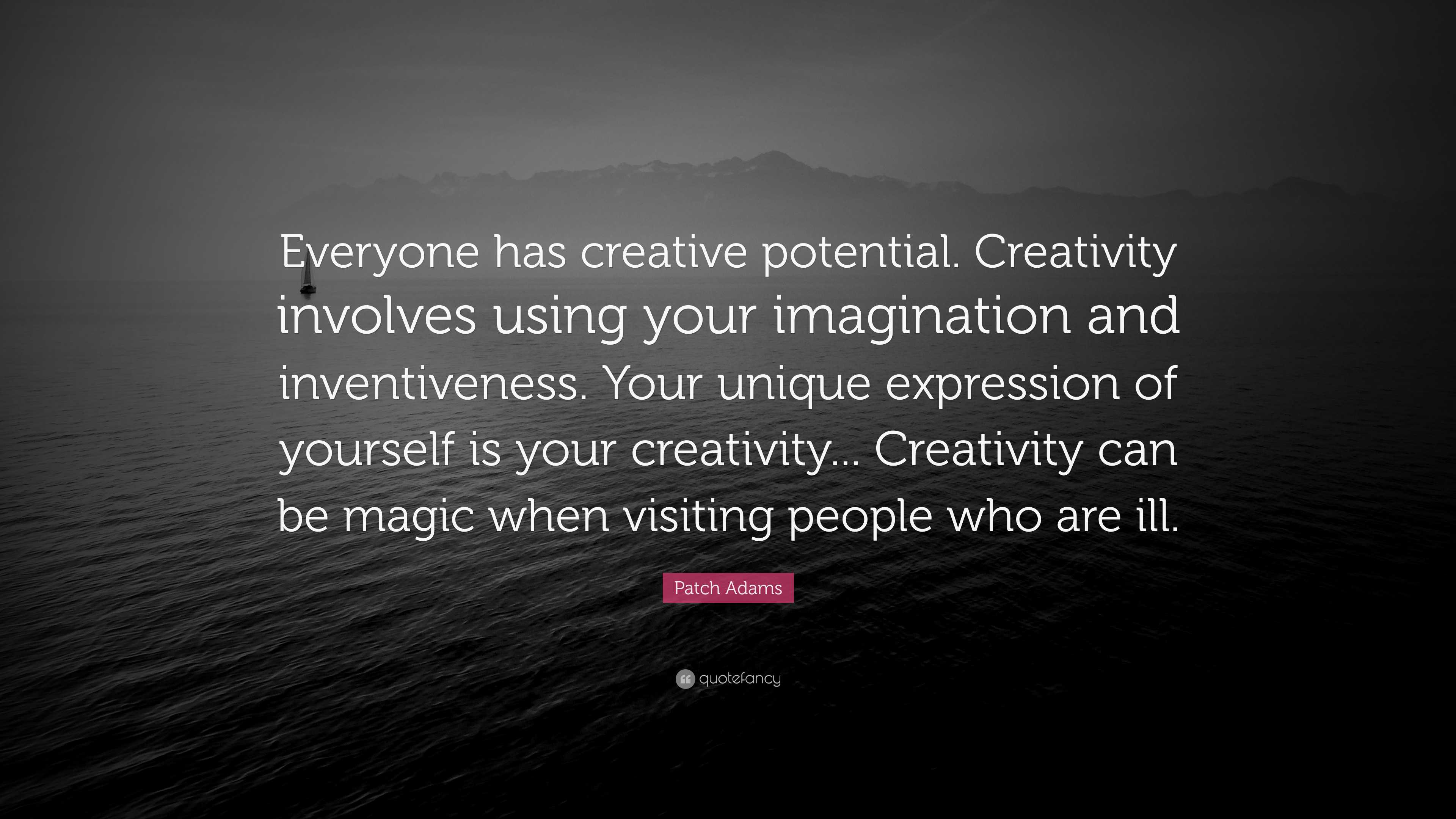 Everyone has creative potential. Creativity involves using your imagination and inventiveness. Your unique expression of yourself is your creativity... Creativity can be magic when visiting people who are ill.

Patch Adams

quotefancy